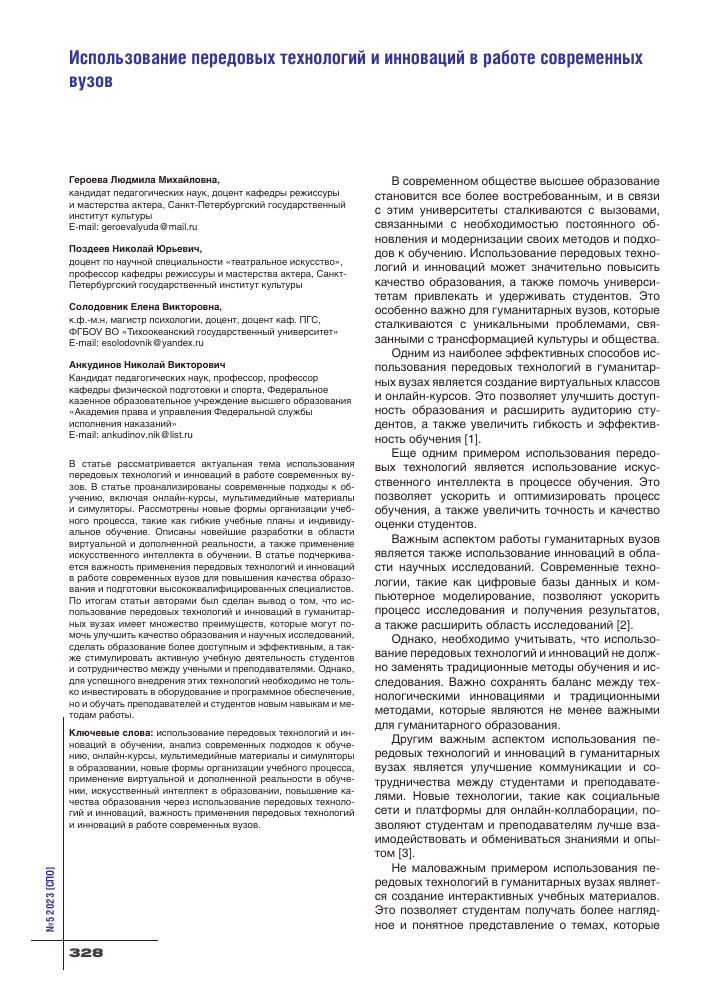 Использование передовых технологий и инноваций в работе современных вузов

Героева Людмила Михайловна,
кандидат педагогических наук, доцент кафедры режиссуры и мастерства актера, Санкт-Петербургский государственный институт культуры
E-mail: geroevalyuda@mail.ru

Поздеев Николай Юрьевич,
доцент по научной специальности «театральное искусство», профессор кафедры режиссуры и мастерства актера, Санкт-Петербургский государственный институт культуры

Солодовник Елена Викторовна,
к.ф.-м.н, магистр психологии, доцент, доцент каф. ПГС, ФГБОУ ВО «Тихоокеанский государственный университет»
E-mail: esolodovnik@yandex.ru

Анкудинов Николай Викторович
Кандидат педагогических наук, профессор, профессор кафедры физической подготовки и спорта, Федеральное казенное образовательное учреждение высшего образования «Академия права и управления Федеральной службы исполнения наказаний»
E-mail: ankudinov.nik@list.ru

В статье рассматривается актуальная тема использования передовых технологий и инноваций в работе современных вузов. В статье проанализированы современные подходы к обучению, включая онлайн-курсы, мультимедийные материалы и симуляторы. Рассмотрены новые формы организации учебного процесса, такие как гибкие учебные планы и индивидуальное обучение. Описаны новейшие разработки в области виртуальной и дополненной реальности, а также применение искусственного интеллекта в обучении. В статье подчеркивается важность применения передовых технологий и инноваций в работе современных вузов для повышения качества образования и подготовки высококвалифицированных специалистов. По итогам статьи авторами был сделан вывод о том, что использование передовых технологий и инноваций в гуманитарных вузах имеет множество преимуществ, которые могут помочь улучшить качество образования и научных исследований, сделать образование более доступным и эффективным, а также стимулировать активную учебную деятельность студентов и сотрудничество между учеными и преподавателями. Однако, для успешного внедрения этих технологий необходимо не только инвестировать в оборудование и программное обеспечение, но и обучать преподавателей и студентов новым навыкам и методам работы.

Ключевые слова: использование передовых технологий и инноваций в обучении, анализ современных подходов к обучению, онлайн-курсы, мультимедийные материалы и симуляторы в образовании, новые формы организации учебного процесса, применение виртуальной и дополненной реальности в обучении, искусственный интеллект в образовании, повышение качества образования через использование передовых технологий и инноваций, важность применения передовых технологий и инноваций в работе современных вузов.

В современном обществе высшее образование становится все более востребованным, и в связи с этим университеты сталкиваются с вызовами, связанными с необходимостью постоянного обновления и модернизации своих методов и подходов к обучению. Использование передовых технологий и инноваций может значительно повысить качество образования, а также помочь университетам привлекать и удерживать студентов. Это особенно важно для гуманитарных вузов, которые сталкиваются с уникальными проблемами, связанными с трансформацией культуры и общества.

Одним из наиболее эффективных способов использования передовых технологий в гуманитарных вузах является создание виртуальных классов и онлайн-курсов. Это позволяет улучшить доступность образования и расширить аудиторию студентов, а также увеличить гибкость и эффективность обучения [1].

Еще одним примером использования передовых технологий является использование искусственного интеллекта в процессе обучения. Это позволяет ускорить и оптимизировать процесс обучения, а также увеличить точность и качество оценки студентов.

Важным аспектом работы гуманитарных вузов является также использование инноваций в области научных исследований. Современные технологии, такие как цифровые базы данных и компьютерное моделирование, позволяют ускорить процесс исследования и получения результатов, а также расширить область исследований [2].

Однако, необходимо учитывать, что использование передовых технологий и инноваций не должно заменять традиционные методы обучения и исследования. Важно сохранять баланс между технологическими инновациями и традиционными методами, которые являются не менее важными для гуманитарного образования.

Другим важным аспектом использования передовых технологий и инноваций в гуманитарных вузах является улучшение коммуникации и сотрудничества между студентами и преподавателями. Новые технологии, такие как социальные сети и платформы для онлайн-коллаборации, позволяют студентам и преподавателям лучше взаимодействовать и обмениваться знаниями и опытом [3].

Не маловажным примером использования передовых технологий в гуманитарных вузах является создание интерактивных учебных материалов. Это позволяет студентам получать более наглядное и понятное представление о темах, которые

№5 2023 [СПО]

328